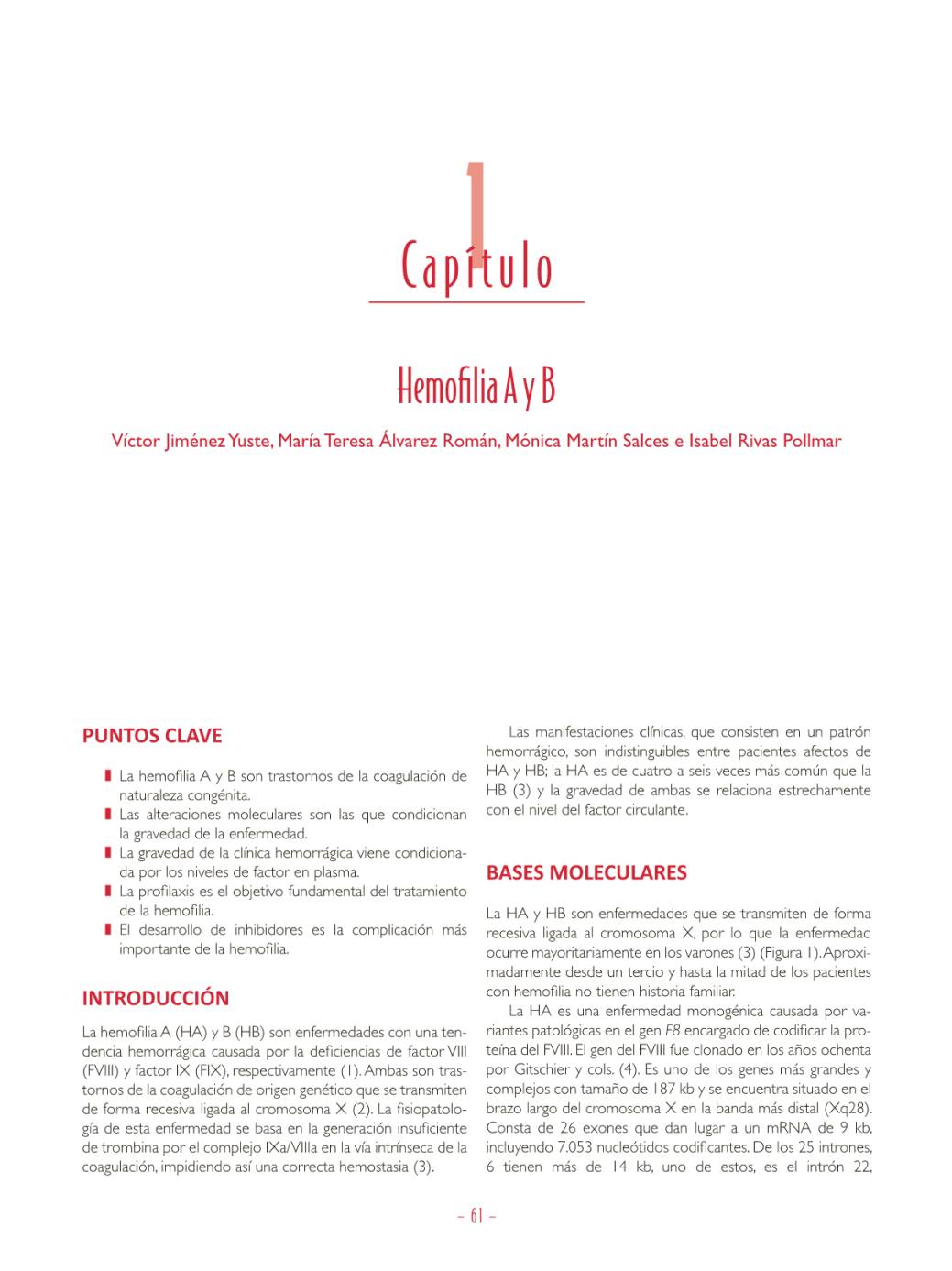 1
Capítulo

Hemofilia A y B

Víctor Jiménez Yuste, María Teresa Álvarez Román, Mónica Martín Salces e Isabel Rivas Pollmar

PUNTOS CLAVE

La hemofilia A y B son trastornos de la coagulación de naturaleza congénita.
Las alteraciones moleculares son las que condicionan la gravedad de la enfermedad.
La gravedad de la clínica hemorrágica viene condicionada por los niveles de factor en plasma.
La profilaxis es el objetivo fundamental del tratamiento de la hemofilia.
El desarrollo de inhibidores es la complicación más importante de la hemofilia.

INTRODUCCIÓN

La hemofilia A (HA) y B (HB) son enfermedades con una tendencia hemorrágica causada por la deficiencias de factor VIII (FVIII) y factor IX (FIX), respectivamente (1). Ambas son trastornos de la coagulación de origen genético que se transmiten de forma recesiva ligada al cromosoma X (2). La fisiopatología de esta enfermedad se basa en la generación insuficiente de trombina por el complejo IXa/VIIIa en la vía intrínseca de la coagulación, impidiendo así una correcta hemostasia (3).

Las manifestaciones clínicas, que consisten en un patrón hemorrágico, son indistinguibles entre pacientes afectos de HA y HB; la HA es de cuatro a seis veces más común que la HB (3) y la gravedad de ambas se relaciona estrechamente con el nivel del factor circulante.

BASES MOLECULARES

La HA y HB son enfermedades que se transmiten de forma recesiva ligada al cromosoma X, por lo que la enfermedad ocurre mayoritariamente en los varones (3) (Figura 1). Aproximadamente desde un tercio y hasta la mitad de los pacientes con hemofilia no tienen historia familiar.

La HA es una enfermedad monogénica causada por variantes patológicas en el gen F8 encargado de codificar la proteína del FVIII. El gen del FVIII fue clonado en los años ochenta por Gitschier y cols. (4). Es uno de los genes más grandes y complejos con tamaño de 187 kb y se encuentra situado en el brazo largo del cromosoma X en la banda más distal (Xq28). Consta de 26 exones que dan lugar a un mRNA de 9 kb, incluyendo 7.053 nucleótidos codificantes. De los 25 intrones, 6 tienen más de 14 kb, uno de estos, es el intrón 22,

– 61 –